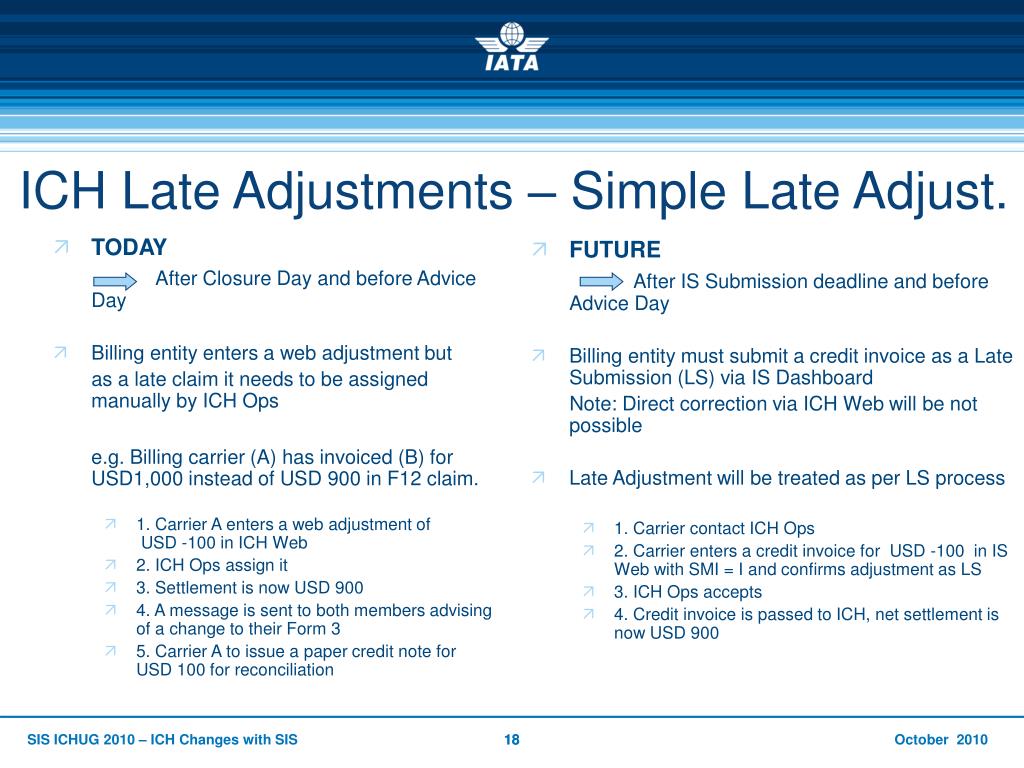 IATA

ICH Late Adjustments – Simple Late Adjust.

TODAY

After Closure Day and before Advice Day

Billing entity enters a web adjustment but as a late claim it needs to be assigned manually by ICH Ops

e.g. Billing carrier (A) has invoiced (B) for USD1,000 instead of USD 900 in F12 claim.

1. Carrier A enters a web adjustment of USD -100 in ICH Web

2. ICH Ops assign it

3. Settlement is now USD 900

4. A message is sent to both members advising of a change to their Form 3

5. Carrier A to issue a paper credit note for USD 100 for reconciliation

FUTURE

After IS Submission deadline and before Advice Day

Billing entity must submit a credit invoice as a Late Submission (LS) via IS Dashboard

Note: Direct correction via ICH Web will be not possible

Late Adjustment will be treated as per LS process

1. Carrier contact ICH Ops

2. Carrier enters a credit invoice for USD -100 in IS Web with SMI = I and confirms adjustment as LS

3. ICH Ops accepts

4. Credit invoice is passed to ICH, net settlement is now USD 900

SIS ICHUG 2010 – ICH Changes with SIS

18

October 2010